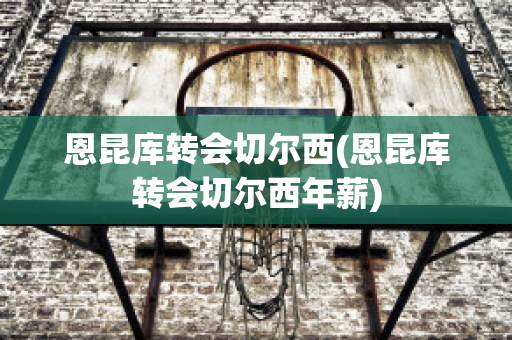 恩昆库转会切尔西(恩昆库转会切尔西年薪)